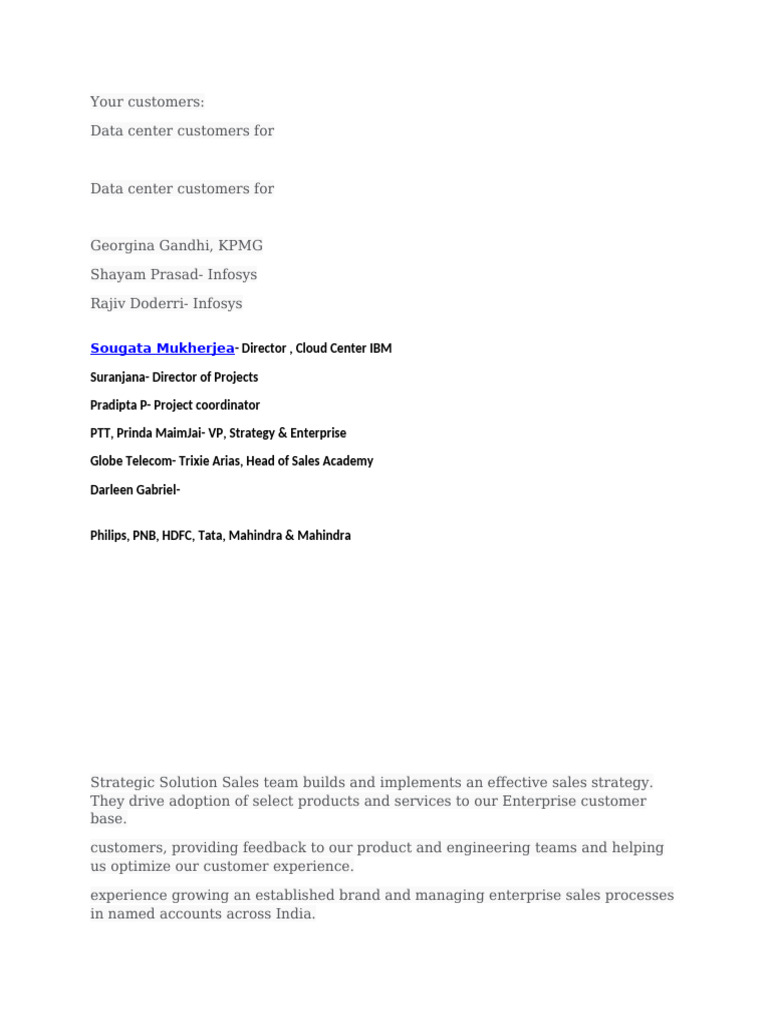 Your customers:

Data center customers for

Data center customers for

Georgina Gandhi, KPMG

Shayam Prasad- Infosys

Rajiv Doderri- Infosys

Sougata Mukherjea- Director , Cloud Center IBM

Suranjana- Director of Projects

Pradipta P- Project coordinator

PTT, Prinda MaimJai- VP, Strategy & Enterprise

Globe Telecom- Trixie Arias, Head of Sales Academy

Darleen Gabriel-

Philips, PNB, HDFC, Tata, Mahindra & Mahindra

Strategic Solution Sales team builds and implements an effective sales strategy. They drive adoption of select products and services to our Enterprise customer base.

customers, providing feedback to our product and engineering teams and helping us optimize our customer experience.

experience growing an established brand and managing enterprise sales processes in named accounts across India.